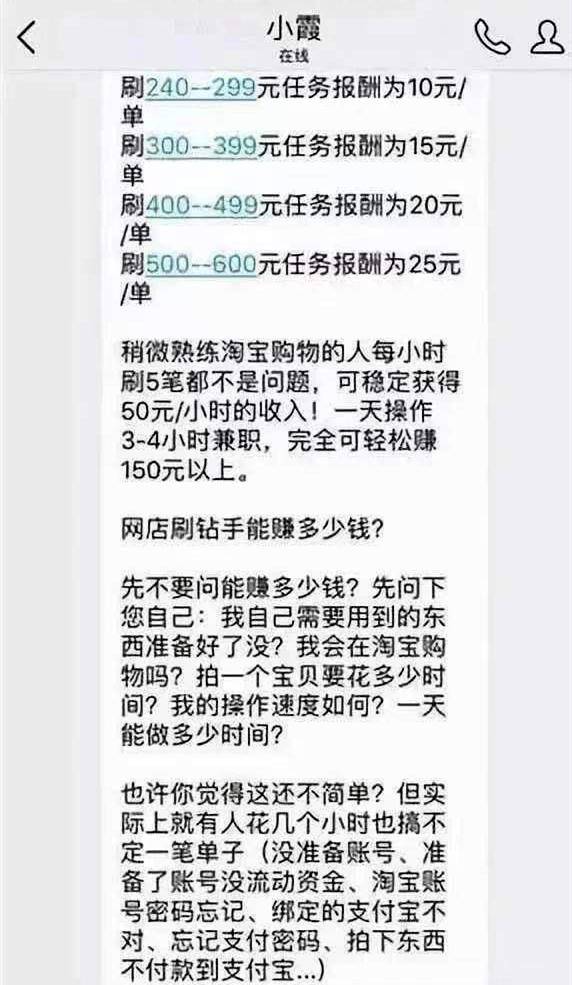 小霞
在线

刷240--299元任务报酬为10元/单
刷300--399元任务报酬为15元/单
刷400--499元任务报酬为20元/单
刷500--600元任务报酬为25元/单

稍微熟练淘宝购物的人每小时刷5笔都不是问题，可稳定获得50元/小时的收入！一天操作3-4小时兼职，完全可轻松赚150元以上。

网店刷钻手能赚多少钱？

先不要问能赚多少钱？先问下您自己：我自己需要用到的东西准备好了没？我会在淘宝购物吗？拍一个宝贝要花多少时间？我的操作速度如何？一天能做多少时间？

也许你觉得这还不简单？但实际上就有人花几个小时也搞不定一笔单子（没准备账号、准备了账号没流动资金、淘宝账号密码忘记、绑定的支付宝不对、忘记支付密码、拍下东西不付款到支付宝...）